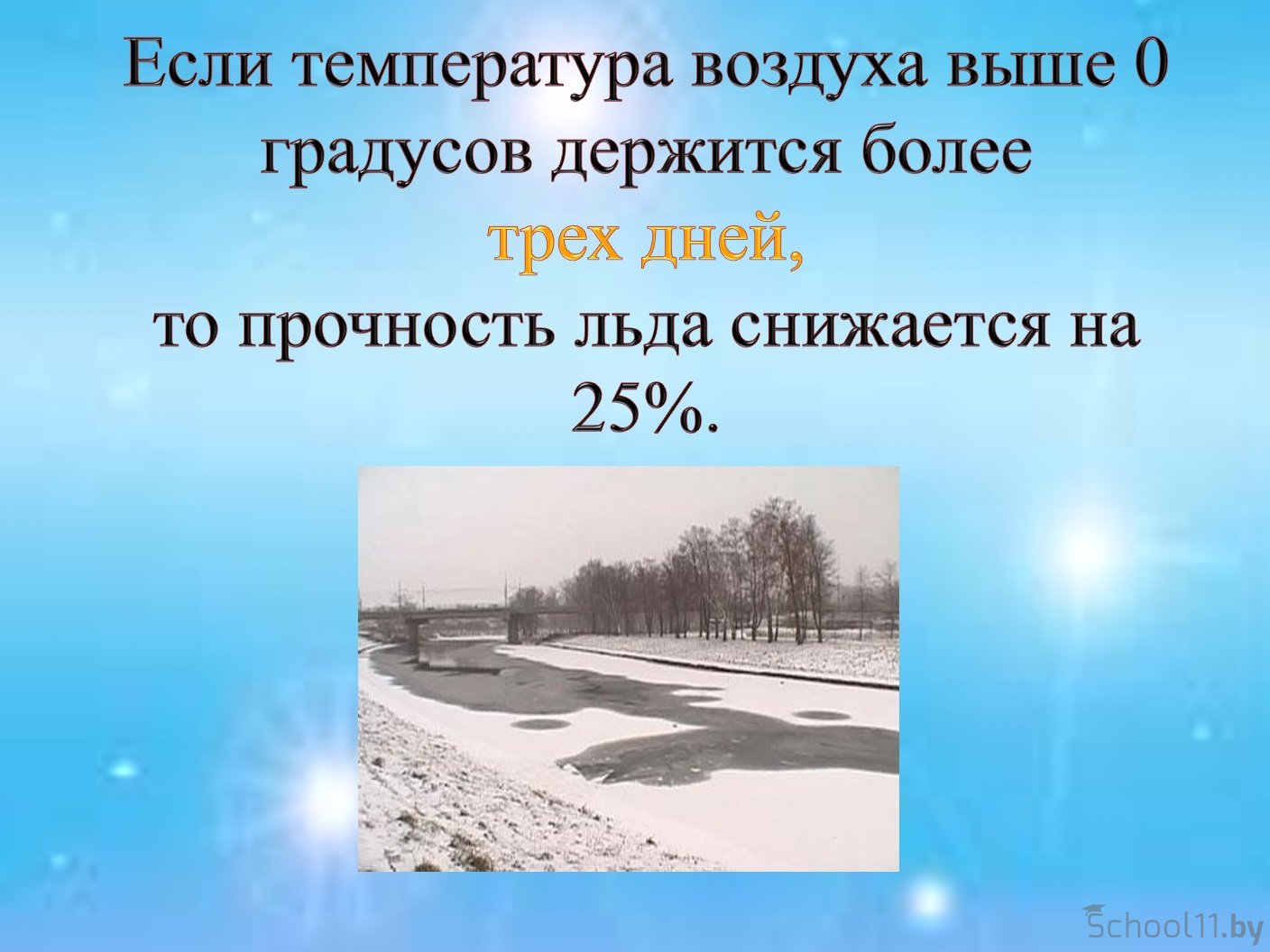 Если температура воздуха выше 0 градусов держится более трех дней, то прочность льда снижается на 25%.

School11.by